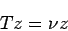 $Tz = \nu z$